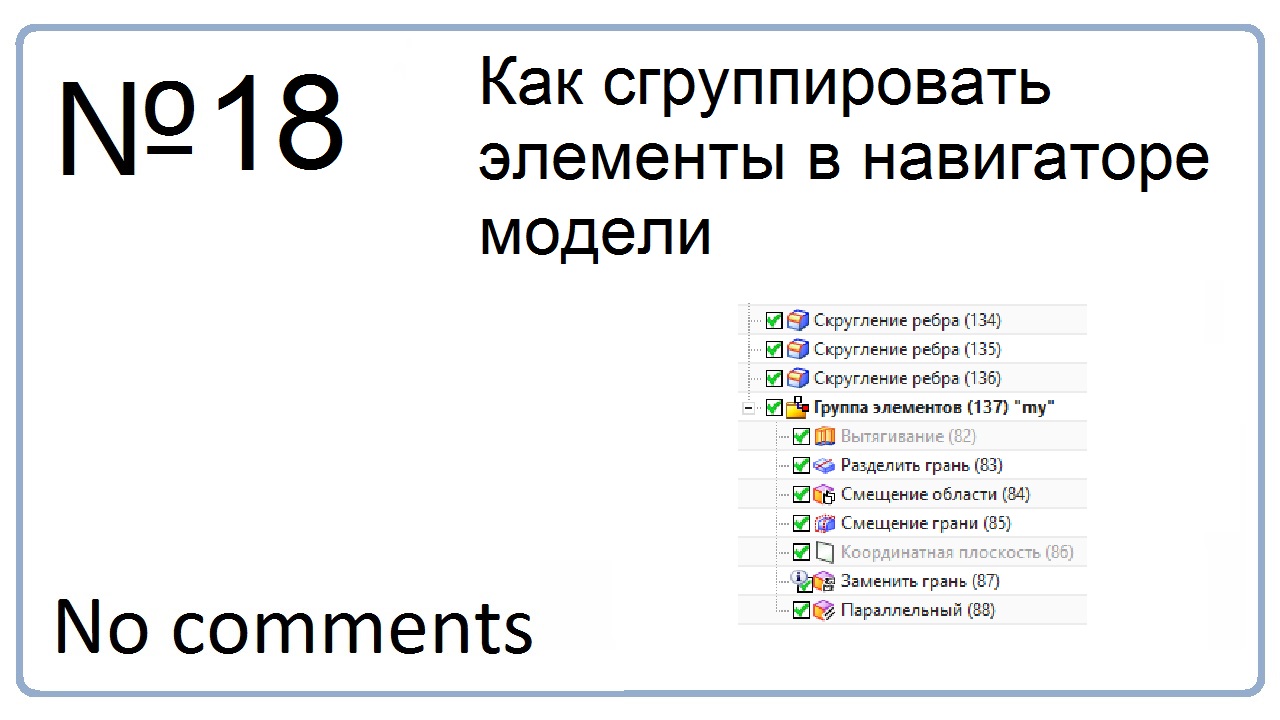 №18

Как сгруппировать элементы в навигаторе модели

Скругление ребра (134)
Скругление ребра (135)
Скругление ребра (136)
Группа элементов (137) "my"
Вытягивание (82)
Разделить грань (83)
Смещение области (84)
Смещение грани (85)
Координатная плоскость (86)
Заменить грань (87)
Параллельный (88)

No comments